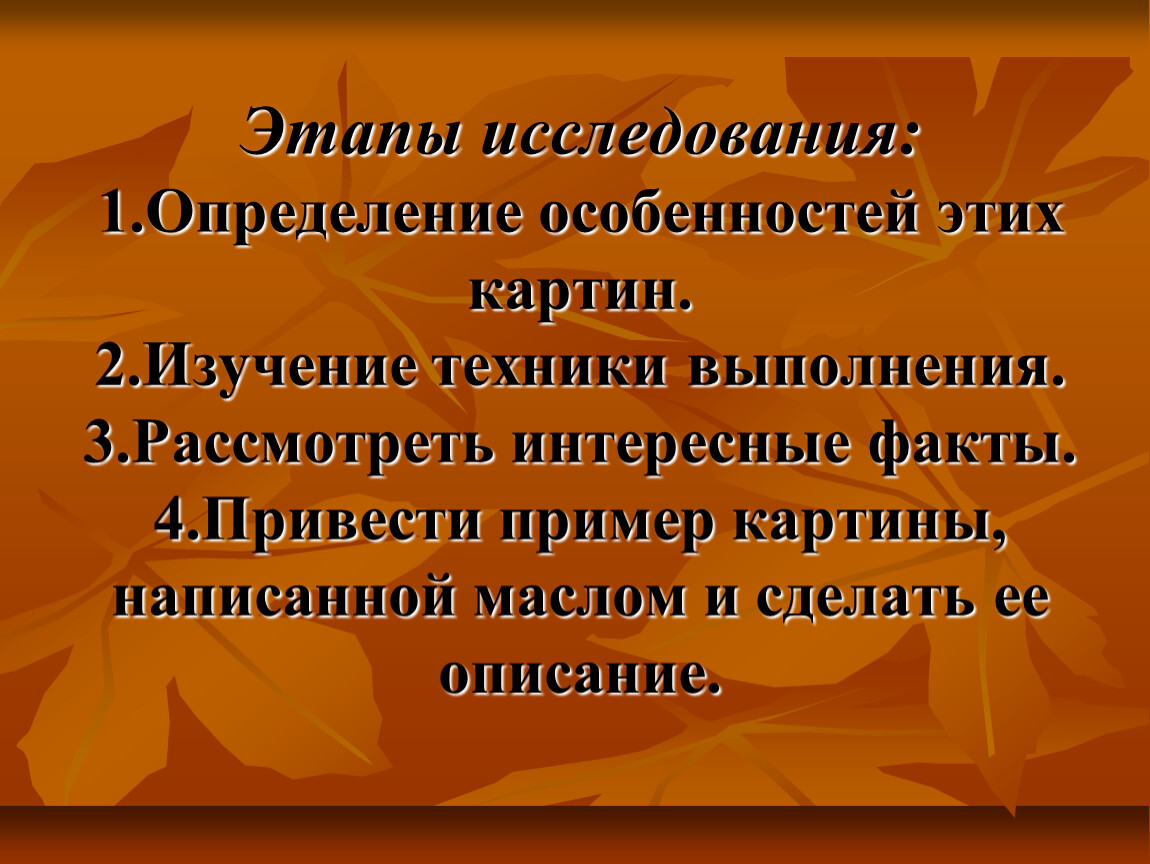 Этапы исследования:
1.Определение особенностей этих картин.
2.Изучение техники выполнения.
3.Рассмотреть интересные факты.
4.Привести пример картины, написанной маслом и сделать ее описание.